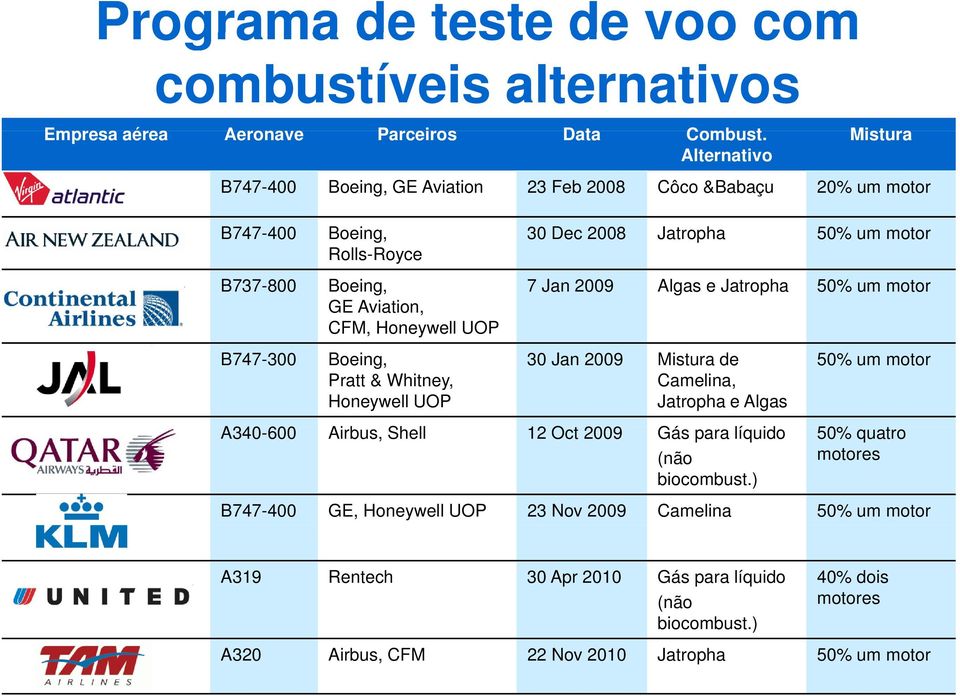 Programa de teste de voo com combustíveis alternativos

| Empresa aérea | Aeronave | Parceiros | Data | Combust. Alternativo | Mistura |
|---|---|---|---|---|---|
| Virgin atlantic | B747-400 | Boeing, GE Aviation | 23 Feb 2008 | Côco &Babaçu | 20% um motor |
| AIR NEW ZEALAND | B747-400 | Boeing, Rolls-Royce | 30 Dec 2008 | Jatropha | 50% um motor |
| Continental Airlines | B737-800 | Boeing, GE Aviation, CFM, Honeywell UOP | 7 Jan 2009 | Algas e Jatropha | 50% um motor |
| JAL | B747-300 | Boeing, Pratt & Whitney, Honeywell UOP | 30 Jan 2009 | Mistura de Camelina, Jatropha e Algas | 50% um motor |
| QATAR AIRWAYS القطرية | A340-600 | Airbus, Shell | 12 Oct 2009 | Gás para líquido (não biocombust.) | 50% quatro motores |
| KLM | B747-400 | GE, Honeywell UOP | 23 Nov 2009 | Camelina | 50% um motor |
| UNITED | A319 | Rentech | 30 Apr 2010 | Gás para líquido (não biocombust.) | 40% dois motores |
| TAM AIRLINES | A320 | Airbus, CFM | 22 Nov 2010 | Jatropha | 50% um motor |